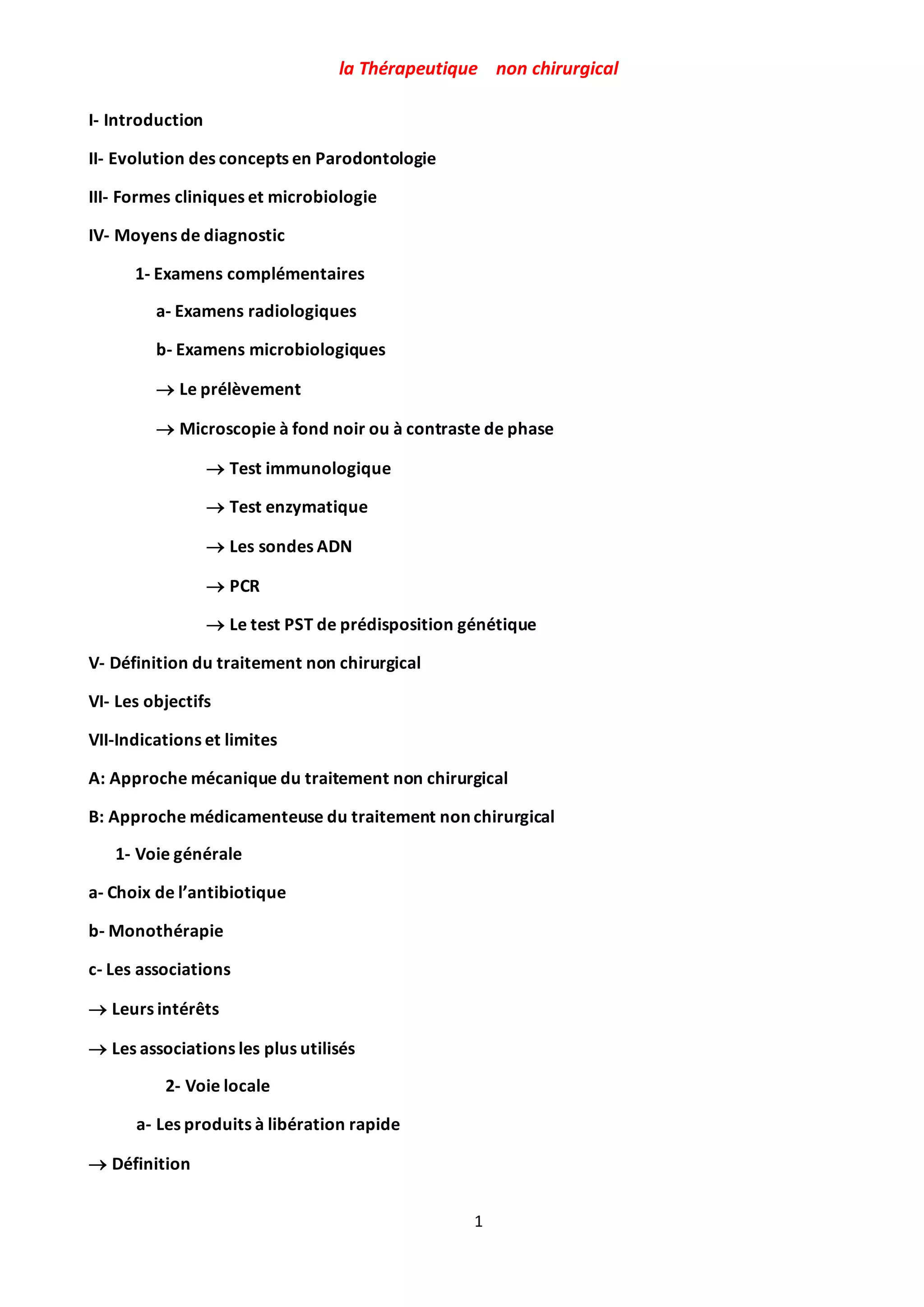 la Thérapeutique non chirurgical

I- Introduction

II- Evolution des concepts en Parodontologie

III- Formes cliniques et microbiologie

IV- Moyens de diagnostic

1- Examens complémentaires

a- Examens radiologiques

b- Examens microbiologiques

→ Le prélèvement

→ Microscopie à fond noir ou à contraste de phase

→ Test immunologique

→ Test enzymatique

→ Les sondes ADN

→ PCR

→ Le test PST de prédisposition génétique

V- Définition du traitement non chirurgical

VI- Les objectifs

VII-Indications et limites

A: Approche mécanique du traitement non chirurgical

B: Approche médicamenteuse du traitement non chirurgical

1- Voie générale

a- Choix de l'antibiotique

b- Monothérapie

c- Les associations

→ Leurs intérêts

→ Les associations les plus utilisés

2- Voie locale

a- Les produits à libération rapide

→ Définition

1